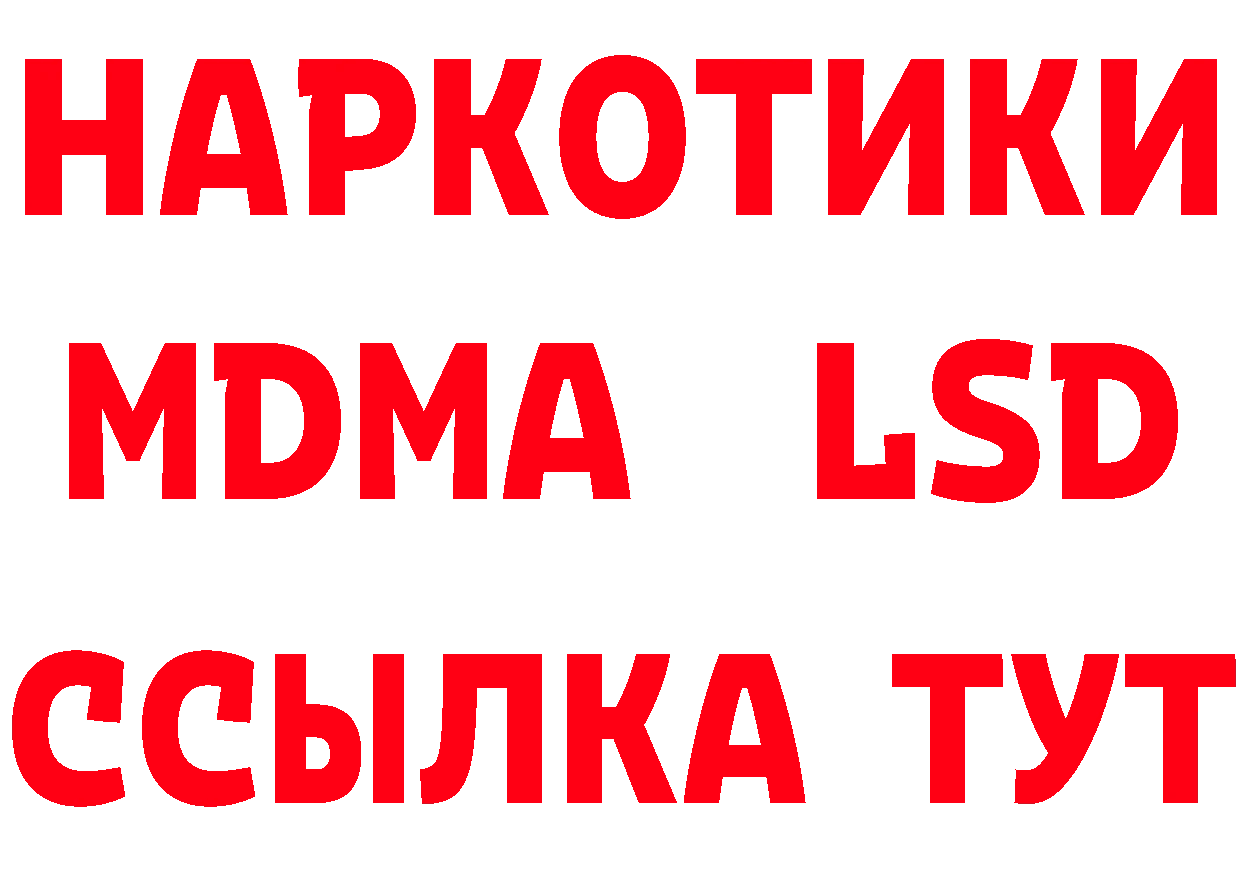 НАРКОТИКИ
MDMA LSD
ССЫЛКА ТУТ